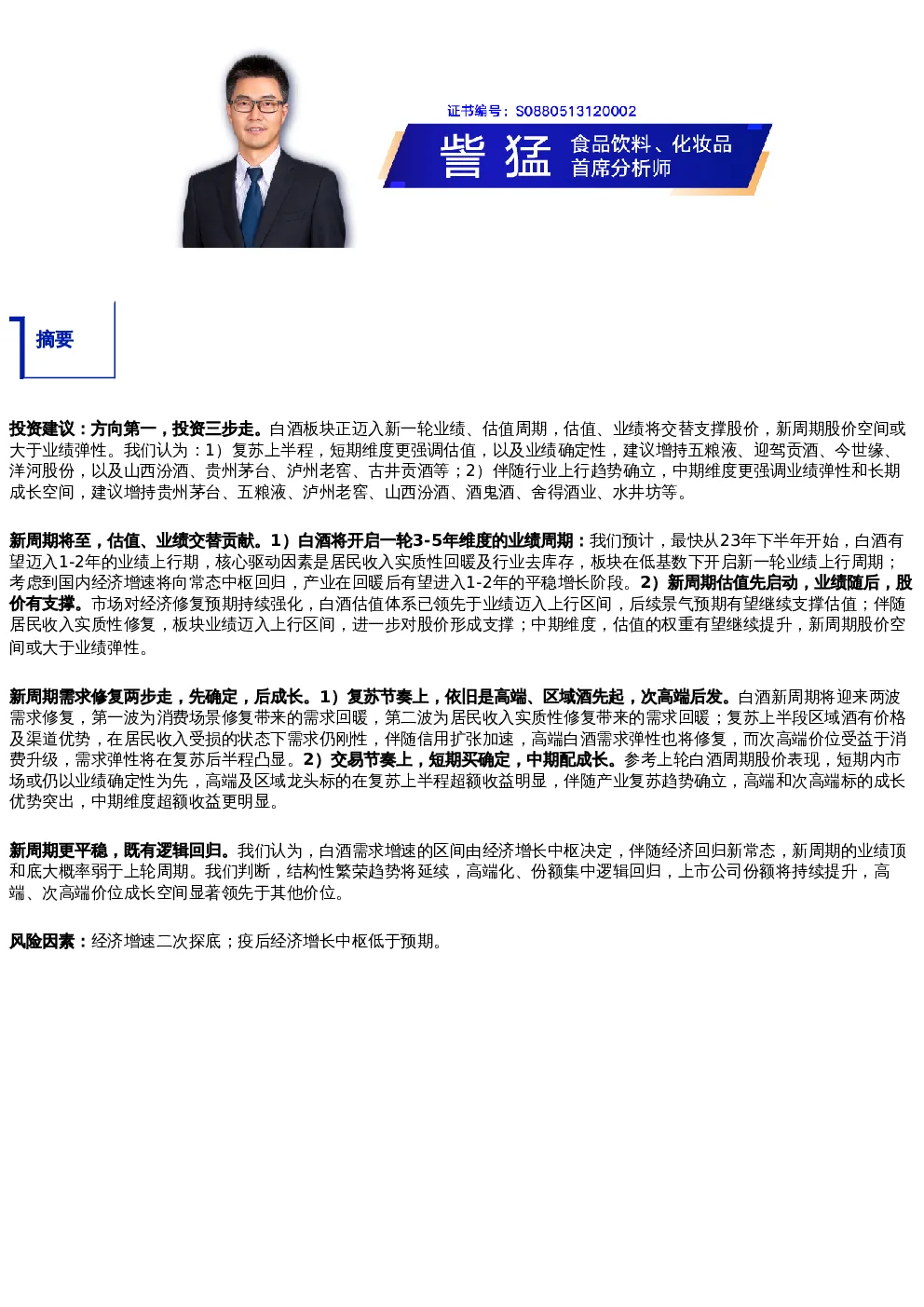 证书编号：S0880513120002

訾 猛

食品饮料、化妆品
首席分析师

摘要

投资建议：方向第一，投资三步走。白酒板块正迈入新一轮业绩、估值周期，估值、业绩将交替支撑股价，新周期股价空间或大于业绩弹性。我们认为：1）复苏上半程，短期维度更强调估值，以及业绩确定性，建议增持五粮液、迎驾贡酒、今世缘、洋河股份，以及山西汾酒、贵州茅台、泸州老窖、古井贡酒等；2）伴随行业上行趋势确立，中期维度更强调业绩弹性和长期成长空间，建议增持贵州茅台、五粮液、泸州老窖、山西汾酒、酒鬼酒、舍得酒业、水井坊等。

新周期将至，估值、业绩交替贡献。1）白酒将开启一轮3-5年维度的业绩周期：我们预计，最快从23年下半年开始，白酒有望迈入1-2年的业绩上行期，核心驱动因素是居民收入实质性回暖及行业去库存，板块在低基数下开启新一轮业绩上行周期；考虑到国内经济增速将向常态中枢回归，产业在回暖后有望进入1-2年的平稳增长阶段。2）新周期估值先启动，业绩随后，股价有支撑。市场对经济修复预期持续强化，白酒估值体系已领先于业绩迈入上行区间，后续景气预期有望继续支撑估值；伴随居民收入实质性修复，板块业绩迈入上行区间，进一步对股价形成支撑；中期维度，估值的权重有望继续提升，新周期股价空间或大于业绩弹性。

新周期需求修复两步走，先确定，后成长。1）复苏节奏上，依旧是高端、区域酒先起，次高端后发。白酒新周期将迎来两波需求修复，第一波为消费场景修复带来的需求回暖，第二波为居民收入实质性修复带来的需求回暖；复苏上半段区域酒有价格及渠道优势，在居民收入受损的状态下需求仍刚性，伴随信用扩张加速，高端白酒需求弹性也将修复，而次高端价位受益于消费升级，需求弹性将在复苏后半程凸显。2）交易节奏上，短期买确定，中期配成长。参考上轮白酒周期股价表现，短期内市场或仍以业绩确定性为先，高端及区域龙头标的在复苏上半程超额收益明显，伴随产业复苏趋势确立，高端和次高端标的成长优势突出，中期维度超额收益更明显。

新周期更平稳，既有逻辑回归。我们认为，白酒需求增速的区间由经济增长中枢决定，伴随经济回归新常态，新周期的业绩顶和底大概率弱于上轮周期。我们判断，结构性繁荣趋势将延续，高端化、份额集中逻辑回归，上市公司份额将持续提升，高端、次高端价位成长空间显著领先于其他价位。

风险因素：经济增速二次探底；疫后经济增长中枢低于预期。